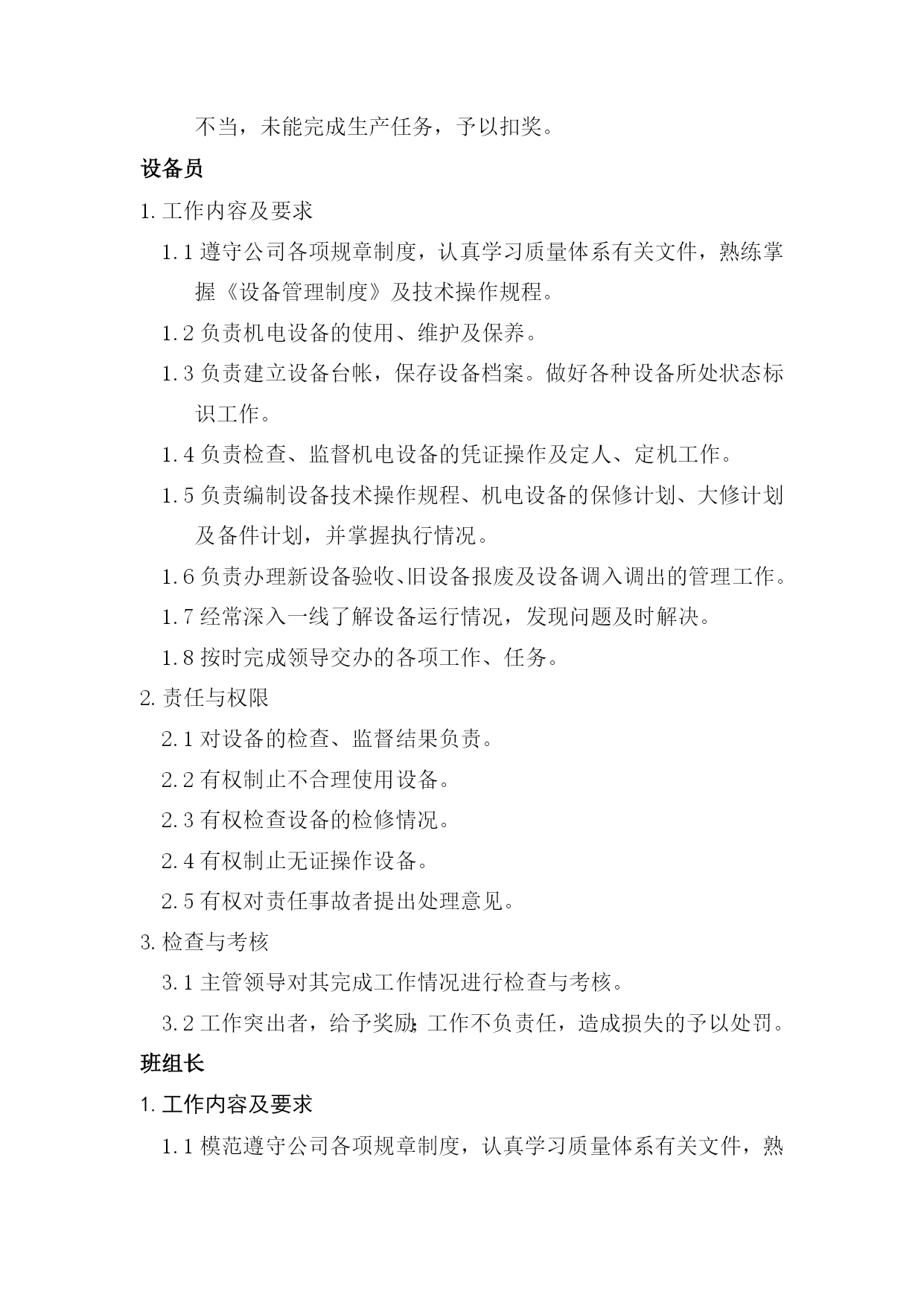 不当，未能完成生产任务，予以扣奖。

设备员

1. 工作内容及要求

1.1 遵守公司各项规章制度，认真学习质量体系有关文件，熟练掌握《设备管理制度》及技术操作规程。

1.2 负责机电设备的使用、维护及保养。

1.3 负责建立设备台帐，保存设备档案。做好各种设备所处状态标识工作。

1.4 负责检查、监督机电设备的凭证操作及定人、定机工作。

1.5 负责编制设备技术操作规程、机电设备的保修计划、大修计划及备件计划，并掌握执行情况。

1.6 负责办理新设备验收、旧设备报废及设备调入调出的管理工作。

1.7 经常深入一线了解设备运行情况，发现问题及时解决。

1.8 按时完成领导交办的各项工作、任务。

2. 责任与权限

2.1 对设备的检查、监督结果负责。

2.2 有权制止不合理使用设备。

2.3 有权检查设备的检修情况。

2.4 有权制止无证操作设备。

2.5 有权对责任事故者提出处理意见。

3. 检查与考核

3.1 主管领导对其完成工作情况进行检查与考核。

3.2 工作突出者，给予奖励;工作不负责任，造成损失的予以处罚。

班组长

1. 工作内容及要求

1.1 模范遵守公司各项规章制度，认真学习质量体系有关文件，熟